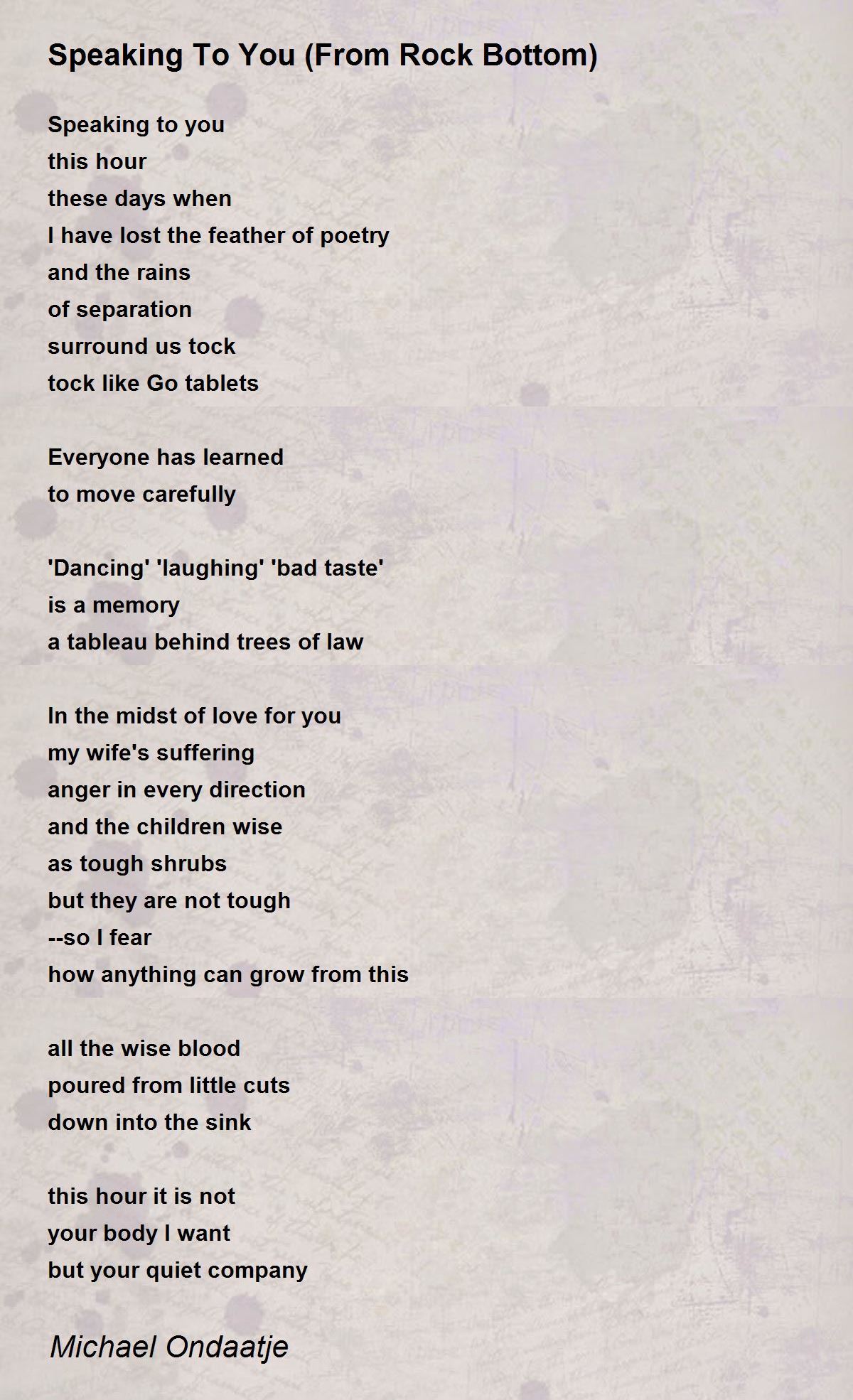 Speaking To You (From Rock Bottom)

Speaking to you
this hour
these days when
I have lost the feather of poetry
and the rains
of separation
surround us tock
tock like Go tablets

Everyone has learned
to move carefully

'Dancing' 'laughing' 'bad taste'
is a memory
a tableau behind trees of law

In the midst of love for you
my wife's suffering
anger in every direction
and the children wise
as tough shrubs
but they are not tough
--so I fear
how anything can grow from this

all the wise blood
poured from little cuts
down into the sink

this hour it is not
your body I want
but your quiet company

Michael Ondaatje